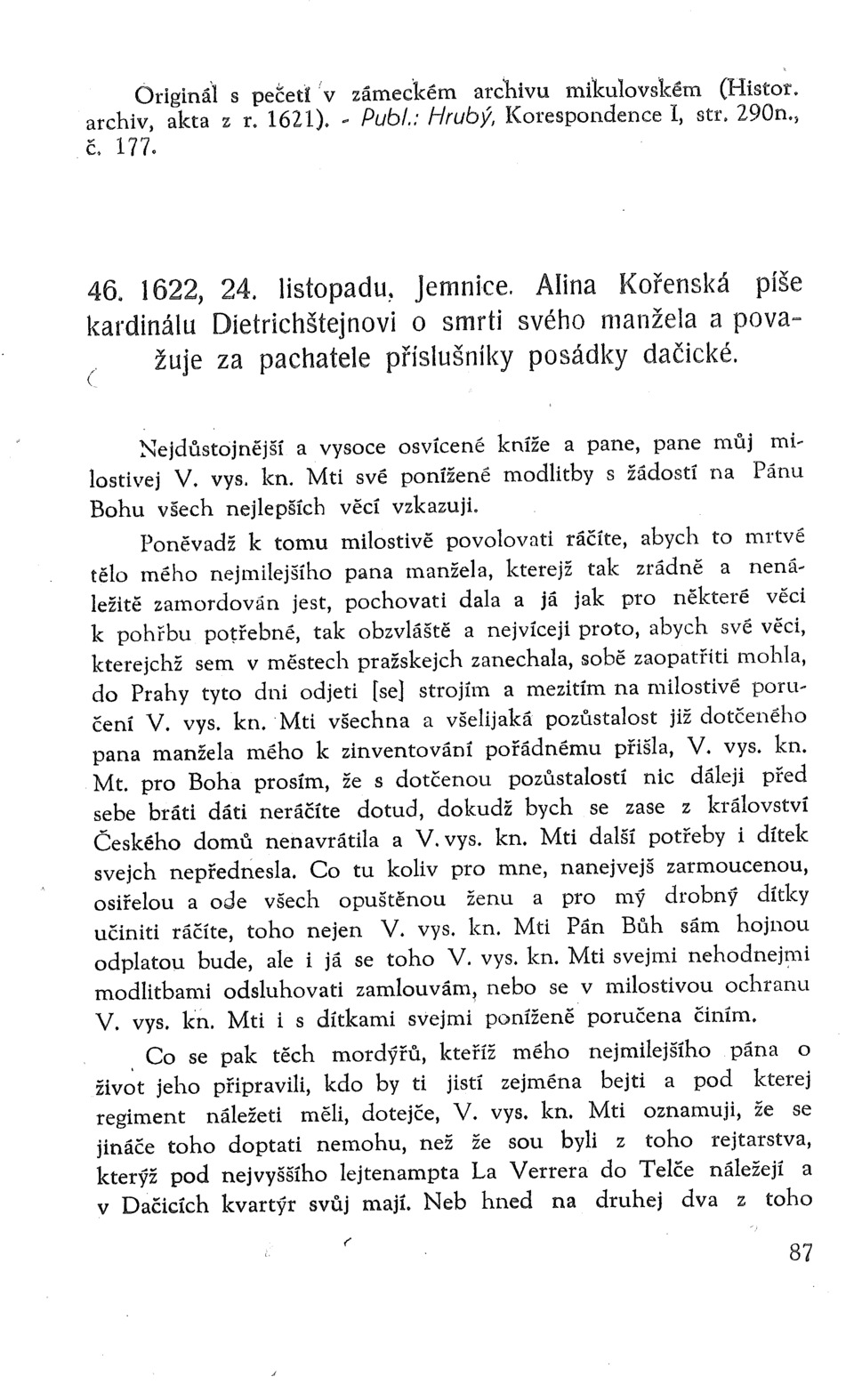 Originál s pečetí v zámeckém archivu mikulovském (Histor. archiv, akta z r. 1621). - Publ.: Hrubý, Korespondence I, str. 290n., č. 177.

46. 1622, 24. listopadu, Jemnice. Alina Kořenská píše kardinálu Dietrichštejnovi o smrti svého manžela a považuje za pachatele příslušníky posádky dačické.

Nejdůstojnější a vysoce osvícené kníže a pane, pane můj milostivej V. vys. kn. Mti své ponížené modlitby s žádostí na Pánu Bohu všech nejlepších věcí vzkazuji.

Poněvadž k tomu milostivě povolovati ráčíte, abych to mrtvé tělo mého nejmilejšího pana manžela, kterejž tak zrádně a nenáležitě zamordován jest, pochovati dala a já jak pro některé věci k pohřbu potřebné, tak obzvláště a nejvíceji proto, abych své věci, kterejchž sem v městech pražskejch zanechala, sobě zaopatřiti mohla, do Prahy tyto dni odjeti [se] strojím a mezitím na milostivé poručení V. vys. kn. Mti všechna a všelijaká pozůstalost již dotčeného pana manžela mého k zinventování pořádnému přišla, V. vys. kn. Mt. pro Boha prosím, že s dotčenou pozůstalostí nic dáleji před sebe bráti dáti neráčíte dotud, dokudž bych se zase z království Českého domů nenavrátila a V. vys. kn. Mti další potřeby i dítek svejch nepřednesla. Co tu koliv pro mne, nanejvejš zarmoucenou, osiřelou a ode všech opuštěnou ženu a pro mý drobný dítky učiniti ráčíte, toho nejen V. vys. kn. Mti Pán Bůh sám hojnou odplatou bude, ale i já se toho V. vys. kn. Mti svejmi nehodnejmi modlitbami odsluhovati zamlouvám, nebo se v milostivou ochranu V. vys. kn. Mti i s dítkami svejmi poníženě poručena činím.

Co se pak těch mordýřů, kteříž mého nejmilejšího pána o život jeho připravili, kdo by ti jistí zejména bejti a pod kterej regiment náležeti měli, dotejče, V. vys. kn. Mti oznamuji, že se jináče toho doptati nemohu, než že sou byli z toho rejtarstva, kterýž pod nejvyššího lejtenampta La Verrera do Telče náležejí a v Dačicích kvartýr svůj mají. Neb hned na druhej dva z toho

87